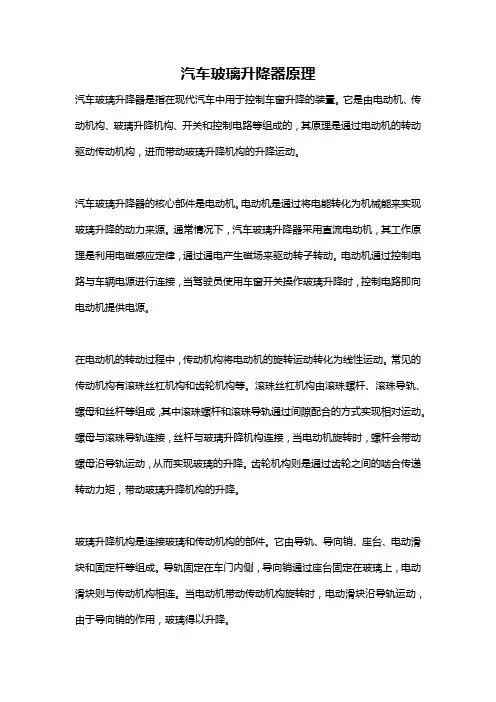 汽车玻璃升降器原理

汽车玻璃升降器是指在现代汽车中用于控制车窗升降的装置。它是由电动机、传动机构、玻璃升降机构、开关和控制电路等组成的，其原理是通过电动机的转动驱动传动机构，进而带动玻璃升降机构的升降运动。

汽车玻璃升降器的核心部件是电动机。电动机是通过将电能转化为机械能来实现玻璃升降的动力来源。通常情况下，汽车玻璃升降器采用直流电动机，其工作原理是利用电磁感应定律，通过通电产生磁场来驱动转子转动。电动机通过控制电路与车辆电源进行连接，当驾驶员使用车窗开关操作玻璃升降时，控制电路即向电动机提供电源。

在电动机的转动过程中，传动机构将电动机的旋转运动转化为线性运动。常见的传动机构有滚珠丝杠机构和齿轮机构等。滚珠丝杠机构由滚珠螺杆、滚珠导轨、螺母和丝杆等组成，其中滚珠螺杆和滚珠导轨通过间隙配合的方式实现相对运动。螺母与滚珠导轨连接，丝杆与玻璃升降机构连接，当电动机旋转时，螺杆会带动螺母沿导轨运动，从而实现玻璃的升降。齿轮机构则是通过齿轮之间的啮合传递转动力矩，带动玻璃升降机构的升降。

玻璃升降机构是连接玻璃和传动机构的部件。它由导轨、导向销、座台、电动滑块和固定杆等组成。导轨固定在车门内侧，导向销通过座台固定在玻璃上，电动滑块则与传动机构相连。当电动机带动传动机构旋转时，电动滑块沿导轨运动，由于导向销的作用，玻璃得以升降。